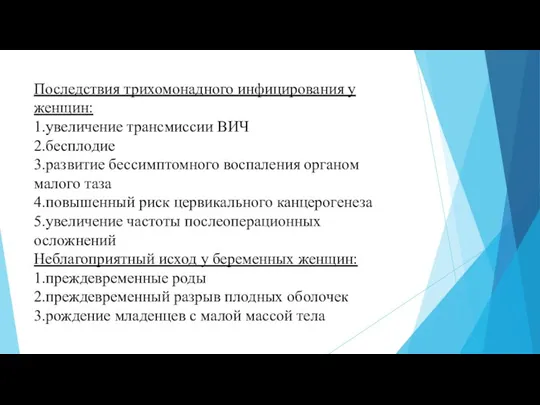 Последствия трихомонадного инфицирования у женщин:
1.увеличение трансмиссии ВИЧ
2.бесплодие
3.развитие бессимптомного воспаления органом малого таза
4.повышенный риск цервикального канцерогенеза
5.увеличение частоты послеоперационных осложнений
Неблагоприятный исход у беременных женщин:
1.преждевременные роды
2.преждевременный разрыв плодных оболочек
3.рождение младенцев с малой массой тела